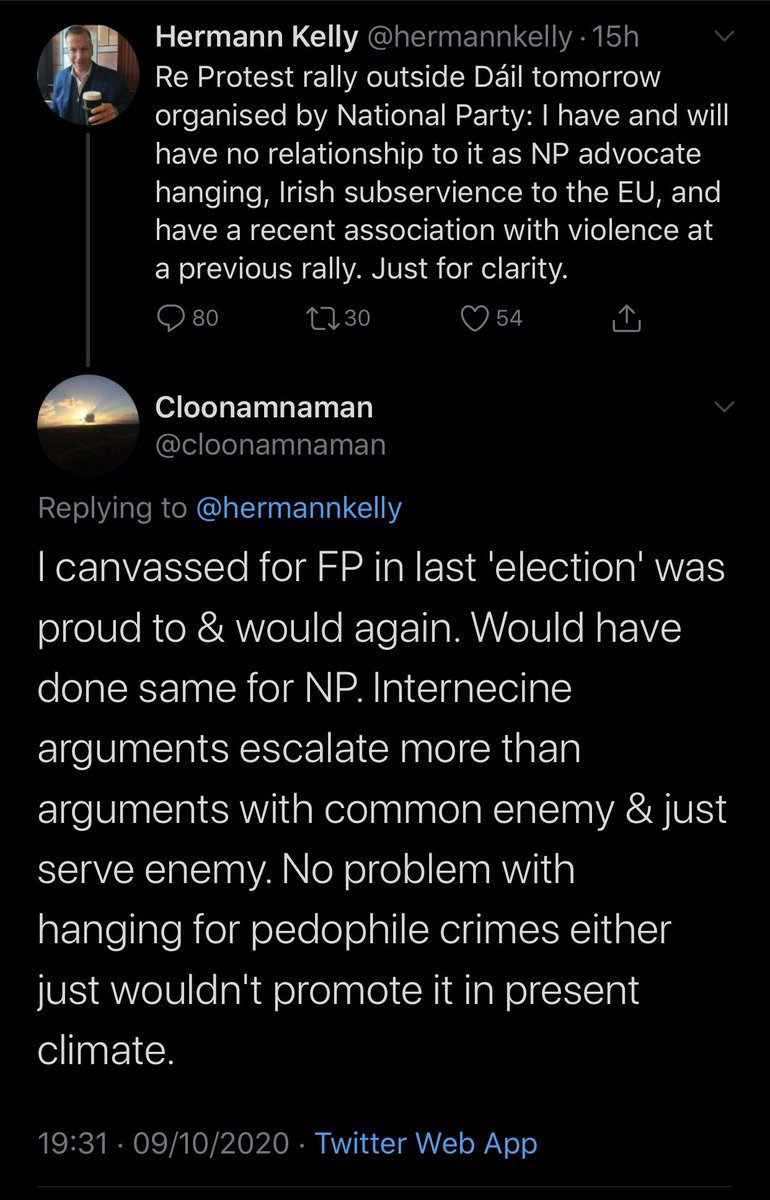 Hermann Kelly @hermannkelly · 15h
Re Protest rally outside Dáil tomorrow organised by National Party: I have and will have no relationship to it as NP advocate hanging, Irish subservience to the EU, and have a recent association with violence at a previous rally. Just for clarity.

80 30 54

Cloonamnaman
@cloonamnaman

Replying to @hermannkelly

I canvassed for FP in last 'election' was proud to & would again. Would have done same for NP. Internecine arguments escalate more than arguments with common enemy & just serve enemy. No problem with hanging for pedophile crimes either just wouldn't promote it in present climate.

19:31 · 09/10/2020 · Twitter Web App